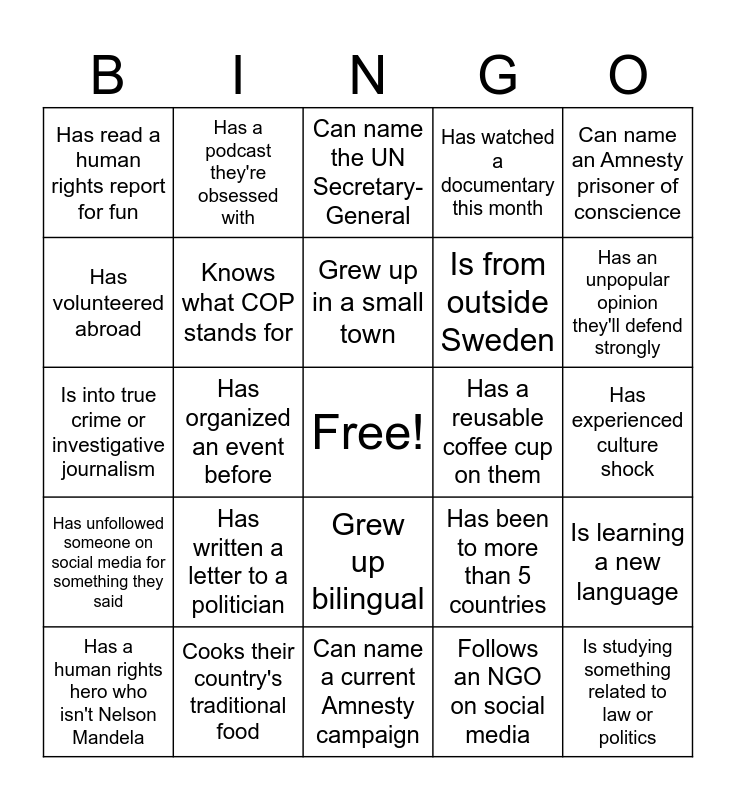 | B | I | N | G | O |
|---|---|---|---|---|
| Has read a human rights report for fun | Has a podcast they're obsessed with | Can name the UN Secretary-General | Has watched a documentary this month | Can name an Amnesty prisoner of conscience |
| Has volunteered abroad | Knows what COP stands for | Grew up in a small town | Is from outside Sweden | Has an unpopular opinion they'll defend strongly |
| Is into true crime or investigative journalism | Has organized an event before | Free! | Has a reusable coffee cup on them | Has experienced culture shock |
| Has unfollowed someone on social media for something they said | Has written a letter to a politician | Grew up bilingual | Has been to more than 5 countries | Is learning a new language |
| Has a human rights hero who isn't Nelson Mandela | Cooks their country's traditional food | Can name a current Amnesty campaign | Follows an NGO on social media | Is studying something related to law or politics |